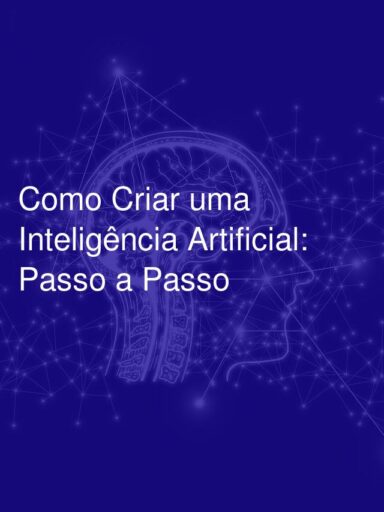 Como Criar uma Inteligência Artificial: Passo a Passo